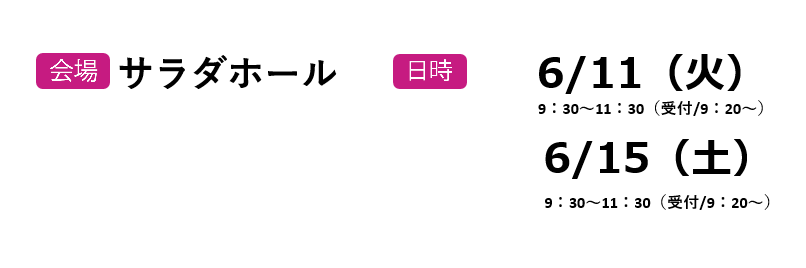 会場 サラダホール

日時 6/11（火）
9：30～11：30（受付/9：20～）
6/15（土）
9：30～11：30（受付/9：20～）